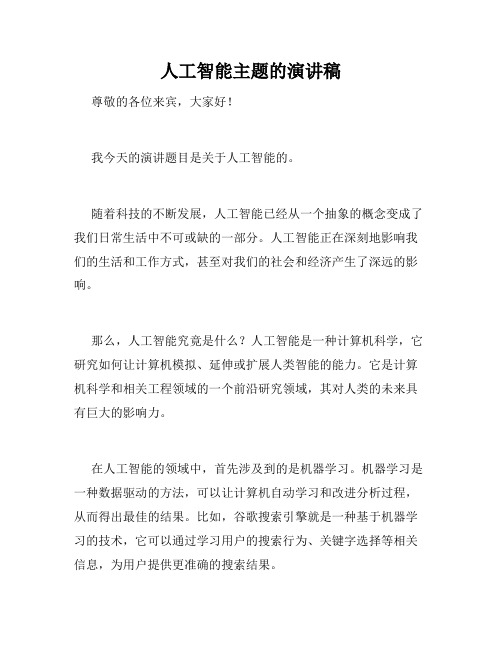 人工智能主题的演讲稿

尊敬的各位来宾，大家好！

我今天的演讲题目是关于人工智能的。

随着科技的不断发展，人工智能已经从一个抽象的概念变成了我们日常生活中不可或缺的一部分。人工智能正在深刻地影响我们的生活和工作方式，甚至对我们的社会和经济产生了深远的影响。

那么，人工智能究竟是什么？人工智能是一种计算机科学，它研究如何让计算机模拟、延伸或扩展人类智能的能力。它是计算机科学和相关工程领域的一个前沿研究领域，其对人类的未来具有巨大的影响力。

在人工智能的领域中，首先涉及到的是机器学习。机器学习是一种数据驱动的方法，可以让计算机自动学习和改进分析过程，从而得出最佳的结果。比如，谷歌搜索引擎就是一种基于机器学习的技术，它可以通过学习用户的搜索行为、关键字选择等相关信息，为用户提供更准确的搜索结果。